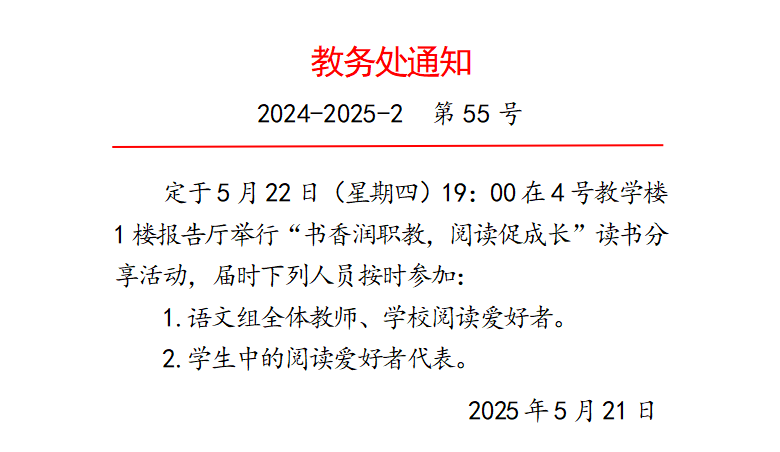 教务处通知

2024-2025-2 第55号

定于5月22日（星期四）19：00在4号教学楼1楼报告厅举行“书香润职教，阅读促成长”读书分享活动，届时下列人员按时参加：

1.语文组全体教师、学校阅读爱好者。

2.学生中的阅读爱好者代表。

2025年5月21日